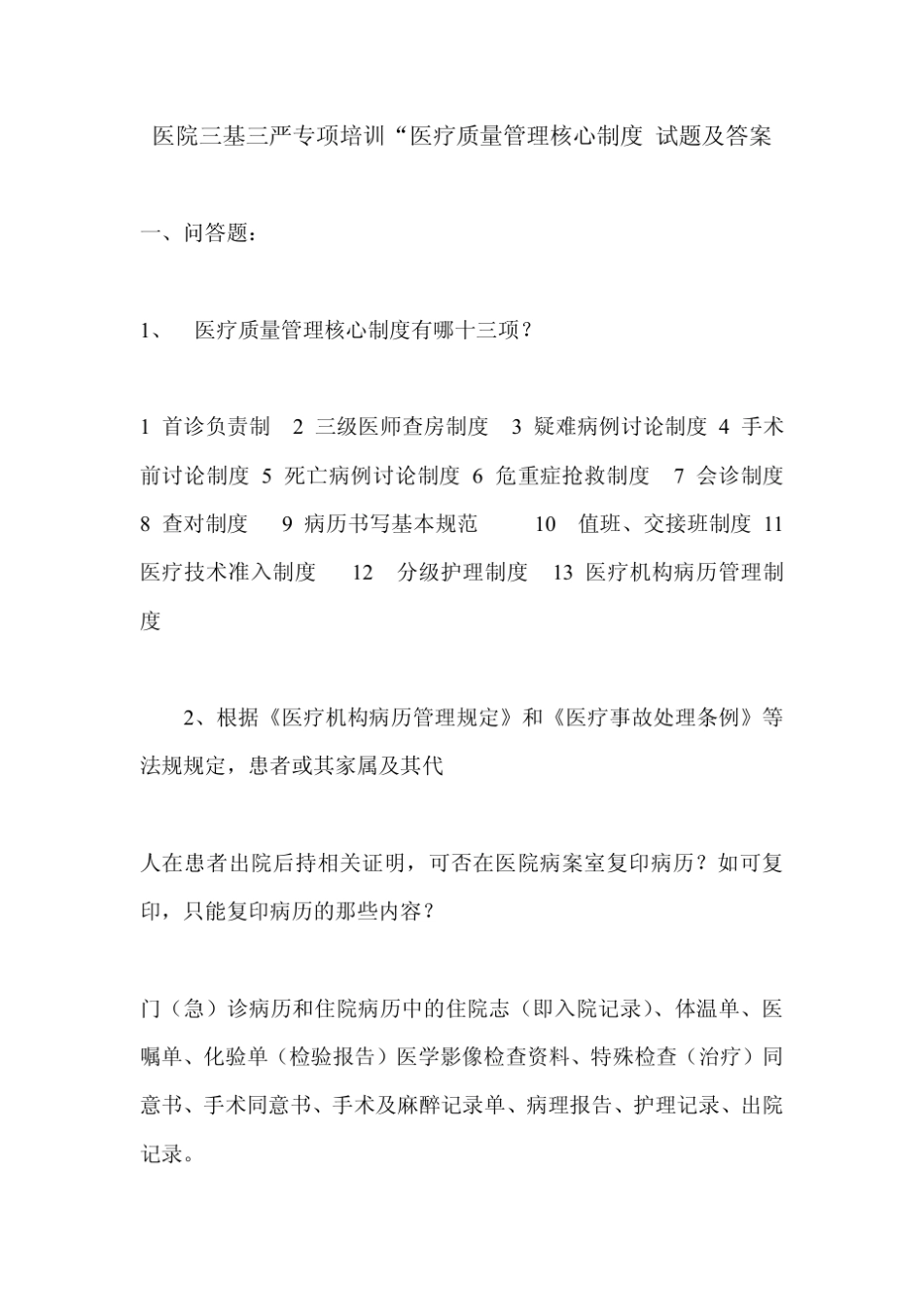 医院三基三严专项培训“医疗质量管理核心制度 试题及答案

一、问答题：

1、 医疗质量管理核心制度有哪十三项？

1 首诊负责制 2 三级医师查房制度 3 疑难病例讨论制度 4 手术前讨论制度 5 死亡病例讨论制度 6 危重症抢救制度 7 会诊制度 8 查对制度 9 病历书写基本规范 10 值班、交接班制度 11 医疗技术准入制度 12 分级护理制度 13 医疗机构病历管理制度

2、根据《医疗机构病历管理规定》和《医疗事故处理条例》等法规规定，患者或其家属及其代

人在患者出院后持相关证明，可否在医院病案室复印病历？如可复印，只能复印病历的那些内容？

门（急）诊病历和住院病历中的住院志（即入院记录）、体温单、医嘱单、化验单（检验报告）医学影像检查资料、特殊检查（治疗）同意书、手术同意书、手术及麻醉记录单、病理报告、护理记录、出院记录。